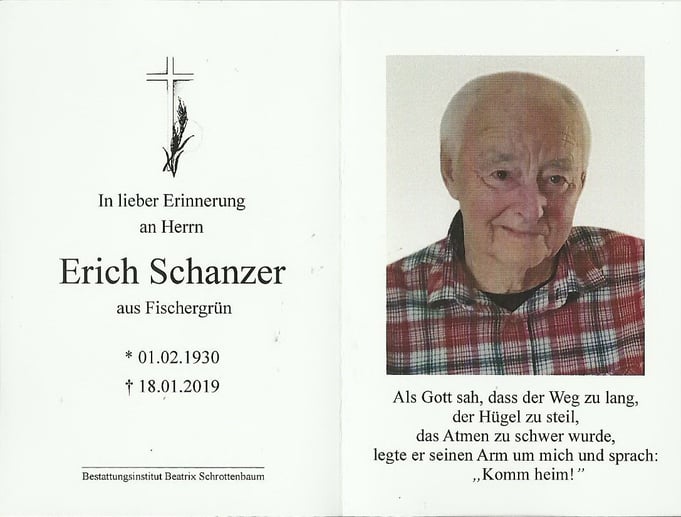 In lieber Erinnerung
an Herrn

Erich Schanzer

aus Fischergrün

* 01.02.1930
† 18.01.2019

Bestattungsinstitut Beatrix Schrottenbaum

Als Gott sah, dass der Weg zu lang,
der Hügel zu steil,
das Atmen zu schwer wurde,
legte er seinen Arm um mich und sprach:
„Komm heim!"